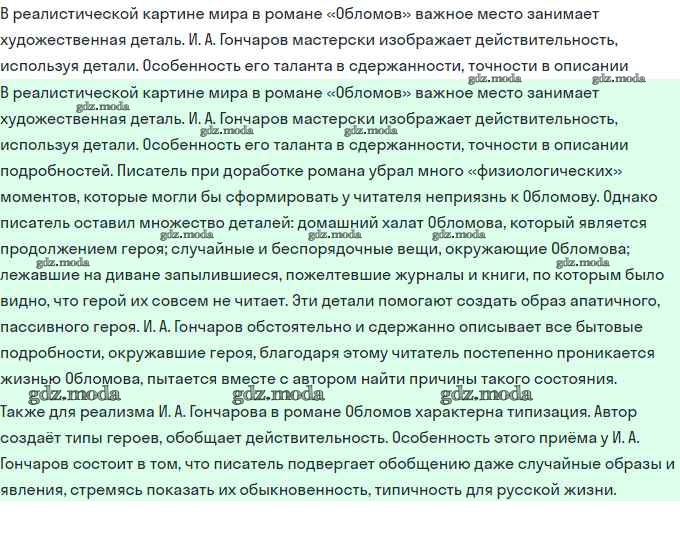 В реалистической картине мира в романе «Обломов» важное место занимает художественная деталь. И. А. Гончаров мастерски изображает действительность, используя детали. Особенность его таланта в сдержанности, точности в описании

gdz.moda gdz.moda

В реалистической картине мира в романе «Обломов» важное место занимает художественная деталь. И. А. Гончаров мастерски изображает действительность, используя детали. Особенность его таланта в сдержанности, точности в описании подробностей. Писатель при доработке романа убрал много «физиологических» моментов, которые могли бы сформировать у читателя неприязнь к Обломову. Однако писатель оставил множество деталей: домашний халат Обломова, который является продолжением героя; случайные и беспорядочные вещи, окружающие Обломова; лежавшие на диване запылившиеся, пожелтевшие журналы и книги, по которым было видно, что герой их совсем не читает. Эти детали помогают создать образ апатичного, пассивного героя. И. А. Гончаров обстоятельно и сдержанно описывает все бытовые подробности, окружавшие героя, благодаря этому читатель постепенно проникается жизнью Обломова, пытается вместе с автором найти причины такого состояния.

gdz.moda gdz.moda gdz.moda

Также для реализма И. А. Гончарова в романе Обломов характерна типизация. Автор создаёт типы героев, обобщает действительность. Особенность этого приёма у И. А. Гончаров состоит в том, что писатель подвергает обобщению даже случайные образы и явления, стремясь показать их обыкновенность, типичность для русской жизни.